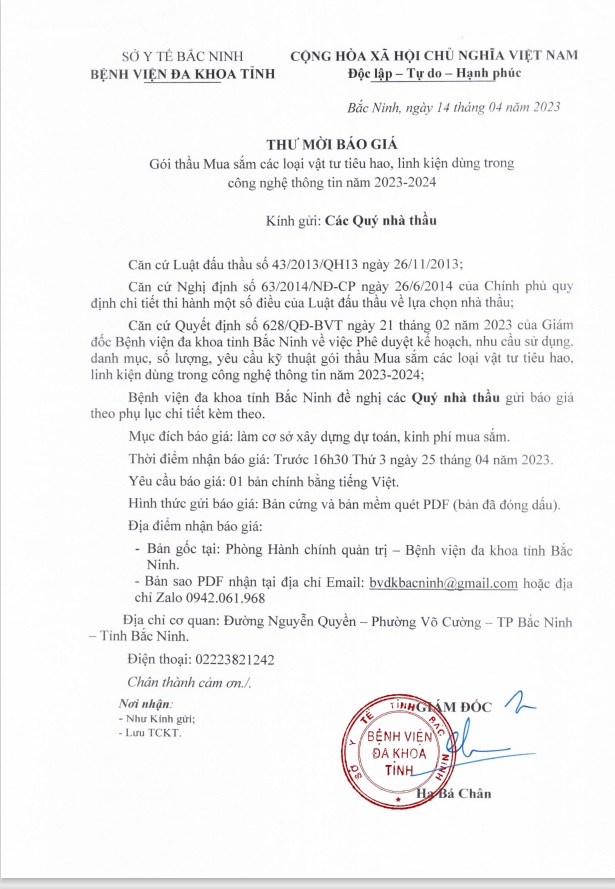 SỞ Y TẾ BẮC NINH
BỆNH VIỆN ĐA KHOA TỈNH

CỘNG HÒA XÃ HỘI CHỦ NGHĨA VIỆT NAM
Độc lập – Tự do – Hạnh phúc

Bắc Ninh, ngày 14 tháng 04 năm 2023

THƯ MỜI BÁO GIÁ
Gói thầu Mua sắm các loại vật tư tiêu hao, linh kiện dùng trong công nghệ thông tin năm 2023-2024

Kính gửi: Các Quý nhà thầu

Căn cứ Luật đấu thầu số 43/2013/QH13 ngày 26/11/2013;

Căn cứ Nghị định số 63/2014/NĐ-CP ngày 26/6/2014 của Chính phủ quy định chi tiết thi hành một số điều của Luật đấu thầu về lựa chọn nhà thầu;

Căn cứ Quyết định số 628/QĐ-BVT ngày 21 tháng 02 năm 2023 của Giám đốc Bệnh viện đa khoa tỉnh Bắc Ninh về việc Phê duyệt kế hoạch, nhu cầu sử dụng, danh mục, số lượng, yêu cầu kỹ thuật gói thầu Mua sắm các loại vật tư tiêu hao, linh kiện dùng trong công nghệ thông tin năm 2023-2024;

Bệnh viện đa khoa tỉnh Bắc Ninh đề nghị các Quý nhà thầu gửi báo giá theo phụ lục chi tiết kèm theo.

Mục đích báo giá: làm cơ sở xây dựng dự toán, kinh phí mua sắm.

Thời điểm nhận báo giá: Trước 16h30 Thứ 3 ngày 25 tháng 04 năm 2023.

Yêu cầu báo giá: 01 bản chính bằng tiếng Việt.

Hình thức gửi báo giá: Bản cứng và bản mềm quét PDF (bản đã đóng dấu).

Địa điểm nhận báo giá:

- Bản gốc tại: Phòng Hành chính quản trị – Bệnh viện đa khoa tỉnh Bắc Ninh.
- Bản sao PDF nhận tại địa chỉ Email: bvdkbacninh@gmail.com hoặc địa chỉ Zalo 0942.061.968

Địa chỉ cơ quan: Đường Nguyễn Quyền – Phường Võ Cường – TP Bắc Ninh – Tỉnh Bắc Ninh.

Điện thoại: 02223821242

Chân thành cảm ơn./.

Nơi nhận:
- Như Kính gửi;
- Lưu TCKT.

GIÁM ĐỐC

SỞ Y TẾ TỈNH BẮC NINH
BỆNH VIỆN ĐA KHOA TỈNH

Hạ Bá Chân